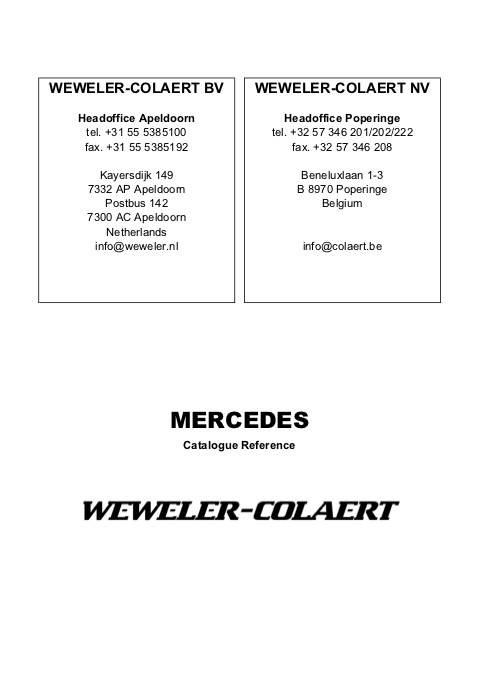 WEWELER-COLAERT BV

Headoffice Apeldoorn
tel. +31 55 5385100
fax. +31 55 5385192

Kayersdijk 149
7332 AP Apeldoorn
Postbus 142
7300 AC Apeldoorn
Netherlands
info@weweler.nl

WEWELER-COLAERT NV

Headoffice Poperinge
tel. +32 57 346 201/202/222
fax. +32 57 346 208

Beneluxlaan 1-3
B 8970 Poperinge
Belgium

info@colaert.be

MERCEDES
Catalogue Reference

WEWELER-COLAERT